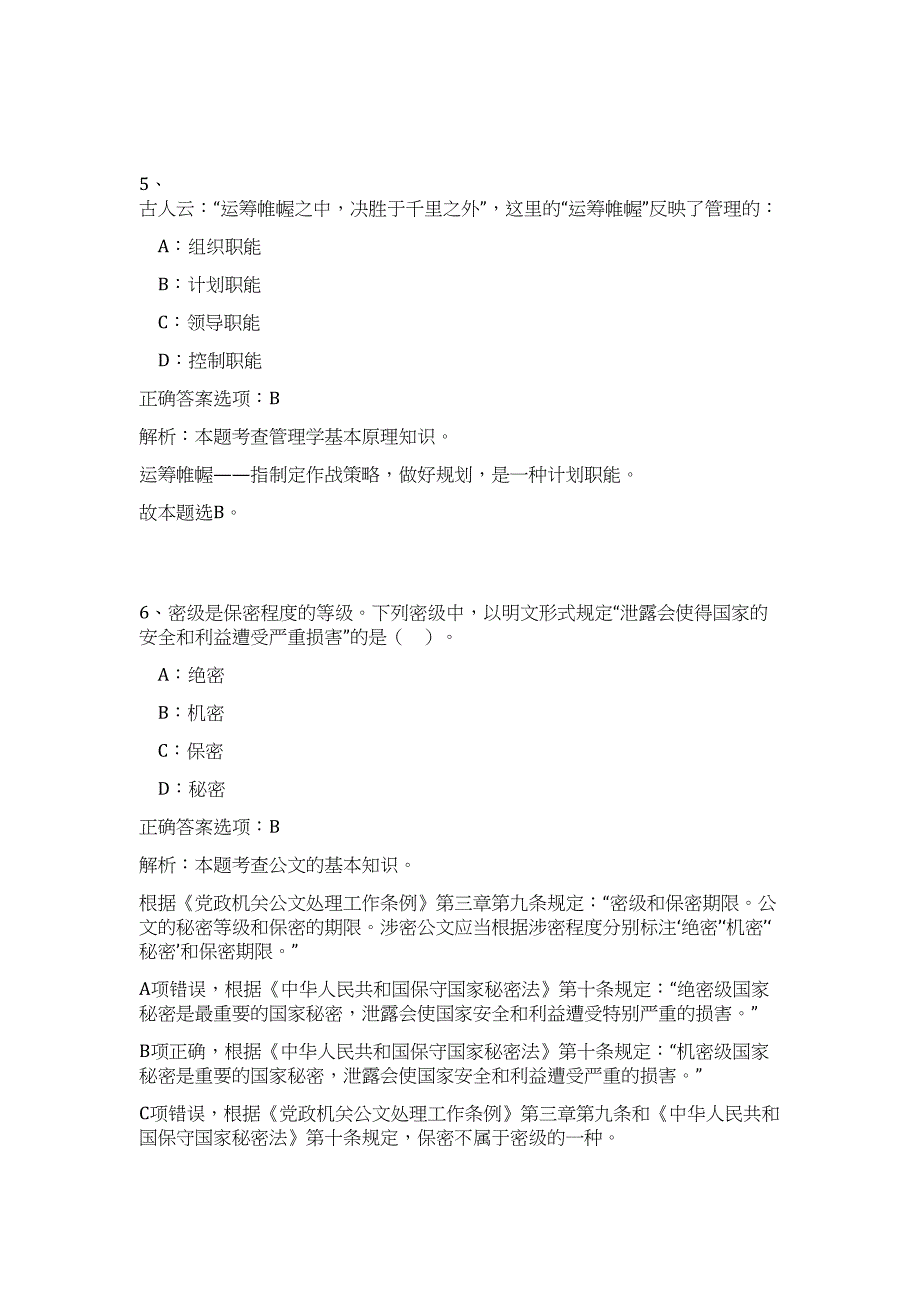 5、
古人云：“运筹帷幄之中，决胜于千里之外”，这里的“运筹帷幄”反映了管理的：

A：组织职能

B：计划职能

C：领导职能

D：控制职能

正确答案选项：B

解析：本题考查管理学基本原理知识。

运筹帷幄——指制定作战策略，做好规划，是一种计划职能。

故本题选B。

6、密级是保密程度的等级。下列密级中，以明文形式规定“泄露会使得国家的安全和利益遭受严重损害”的是（　）。

A：绝密

B：机密

C：保密

D：秘密

正确答案选项：B

解析：本题考查公文的基本知识。

根据《党政机关公文处理工作条例》第三章第九条规定：“密级和保密期限。公文的秘密等级和保密的期限。涉密公文应当根据涉密程度分别标注‘绝密’‘机密’‘秘密’和保密期限。”

A项错误，根据《中华人民共和国保守国家秘密法》第十条规定：“绝密级国家秘密是最重要的国家秘密，泄露会使国家安全和利益遭受特别严重的损害。”

B项正确，根据《中华人民共和国保守国家秘密法》第十条规定：“机密级国家秘密是重要的国家秘密，泄露会使国家安全和利益遭受严重的损害。”

C项错误，根据《党政机关公文处理工作条例》第三章第九条和《中华人民共和国保守国家秘密法》第十条规定，保密不属于密级的一种。